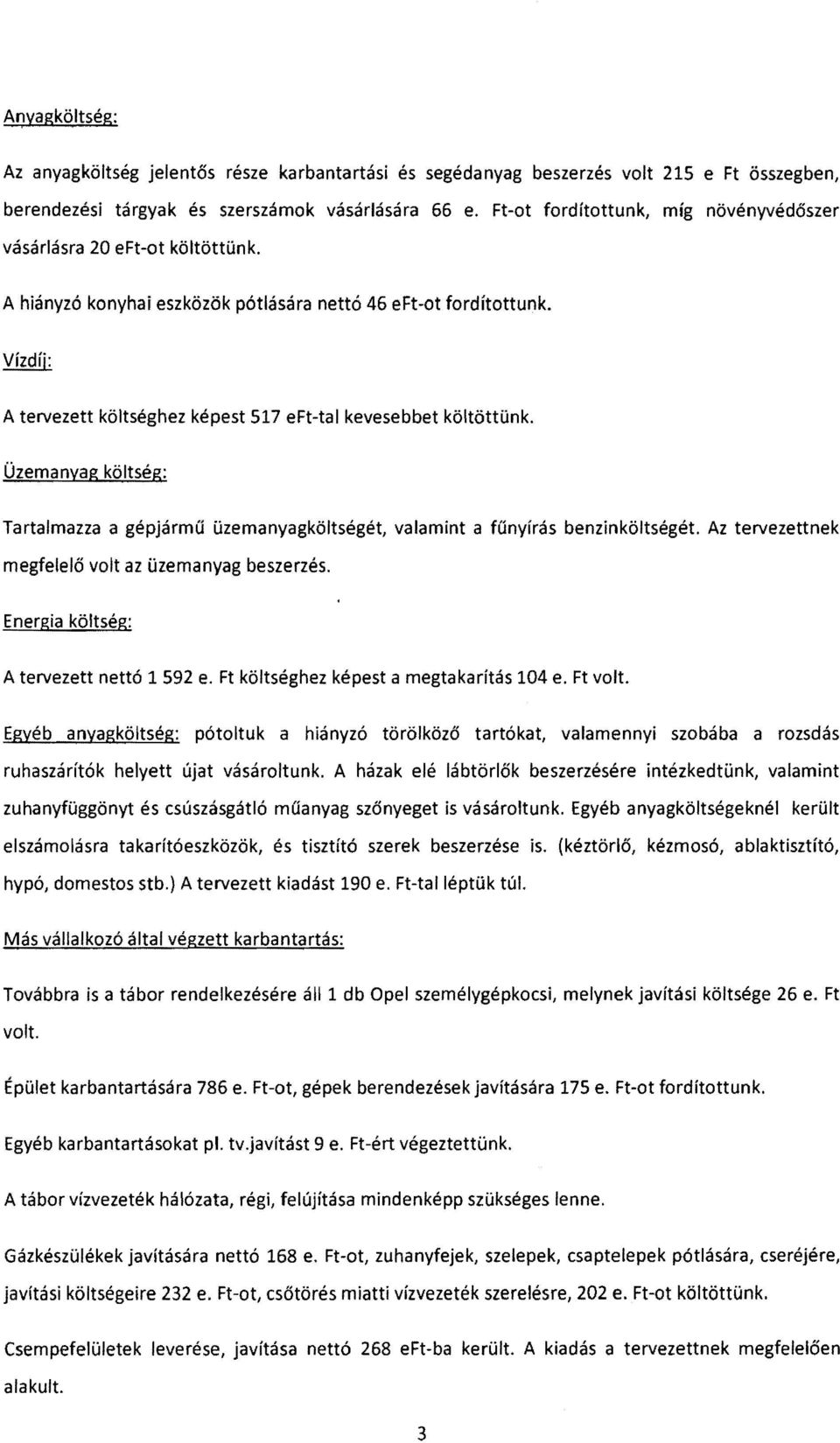 Anyagköltség:

Az anyagköltség jelentős része karbantartási és segédanyag beszerzés volt 215 e Ft összegben, berendezési tárgyak és szerszámok vásárlására 66 e. Ft-ot fordítottunk, míg növényvédőszer vásárlásra 20 eFt-ot költöttünk.

A hiányzó konyhai eszközök pótlására nettó 46 eFt-ot fordítottunk.

Vízdíj:

A tervezett költséghez képest 517 eFt-tal kevesebbet költöttünk.

Üzemanyag költség:

Tartalmazza a gépjármű üzemanyagköltségét, valamint a fűnyírás benzinköltségét. Az tervezettnek megfelelő volt az üzemanyag beszerzés.

Energia költség:

A tervezett nettó 1 592 e. Ft költséghez képest a megtakarítás 104 e. Ft volt.

Egyéb anyagköltség: pótoltuk a hiányzó törölköző tartókat, valamennyi szobába a rozsdás ruhaszárítók helyett újat vásároltunk. A házak elé lábtörlők beszerzésére intézkedtünk, valamint zuhanyfüggönyt és csúszásgátló műanyag szőnyeget is vásároltunk. Egyéb anyagköltségeknél került elszámolásra takarítóeszközök, és tisztító szerek beszerzése is. (kéztörlő, kézmosó, ablaktisztító, hypó, domestos stb.) A tervezett kiadást 190 e. Ft-tal léptük túl.

Más vállalkozó által végzett karbantartás:

Továbbra is a tábor rendelkezésére áll 1 db Opel személygépkocsi, melynek javítási költsége 26 e. Ft volt.

Épület karbantartására 786 e. Ft-ot, gépek berendezések javítására 175 e. Ft-ot fordítottunk.

Egyéb karbantartásokat pl. tv.javítást 9 e. Ft-ért végeztettünk.

A tábor vízvezeték hálózata, régi, felújítása mindenképp szükséges lenne.

Gázkészülékek javítására nettó 168 e. Ft-ot, zuhanyfejek, szelepek, csaptelepek pótlására, cseréjére, javítási költségeire 232 e. Ft-ot, csőtörés miatti vízvezeték szerelésre, 202 e. Ft-ot költöttünk.

Csempefelületek leverése, javítása nettó 268 eFt-ba került. A kiadás a tervezettnek megfelelően alakult.

3